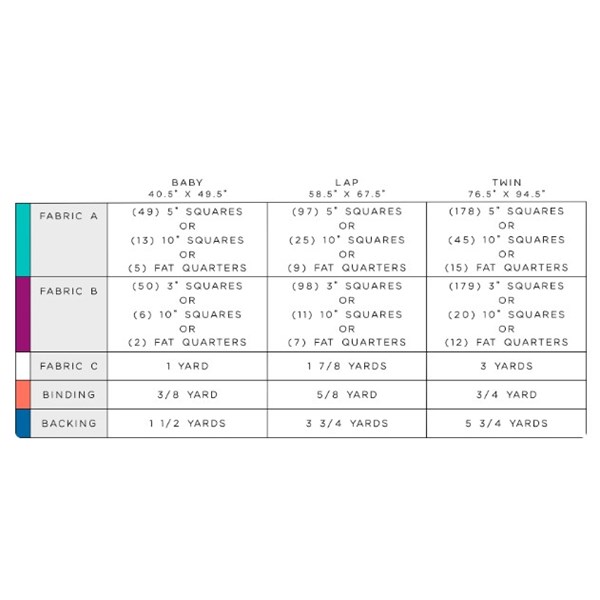 |  | BABY 40.5" X 49.5" | LAP 58.5" X 67.5" | TWIN 76.5" X 94.5" |
|---|---|---|---|
| FABRIC A | (49) 5" SQUARES OR (13) 10" SQUARES OR (5) FAT QUARTERS | (97) 5" SQUARES OR (25) 10" SQUARES OR (9) FAT QUARTERS | (178) 5" SQUARES OR (45) 10" SQUARES OR (15) FAT QUARTERS |
| FABRIC B | (50) 3" SQUARES OR (6) 10" SQUARES OR (2) FAT QUARTERS | (98) 3" SQUARES OR (11) 10" SQUARES OR (7) FAT QUARTERS | (179) 3" SQUARES OR (20) 10" SQUARES OR (12) FAT QUARTERS |
| FABRIC C | 1 YARD | 1 7/8 YARDS | 3 YARDS |
| BINDING | 3/8 YARD | 5/8 YARD | 3/4 YARD |
| BACKING | 1 1/2 YARDS | 3 3/4 YARDS | 5 3/4 YARDS |